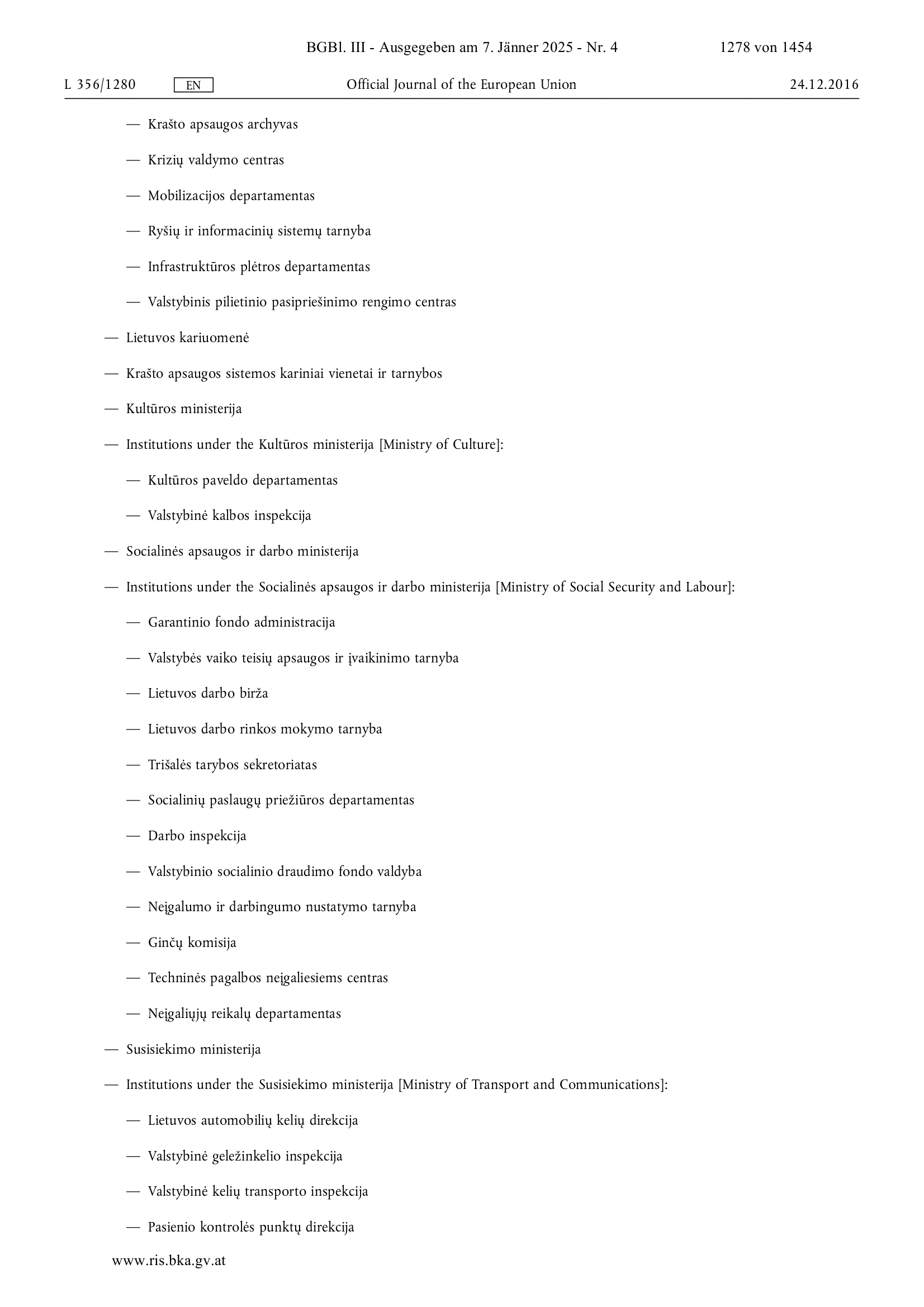 BGBl. III - Ausgegeben am 7. Jänner 2025 - Nr. 4 1278 von 1454

L 356/1280 EN Official Journal of the European Union 24.12.2016

— Krašto apsaugos archyvas

— Krizių valdymo centras

— Mobilizacijos departamentas

— Ryšių ir informacinių sistemų tarnyba

— Infrastruktūros plėtros departamentas

— Valstybinis pilietinio pasipriešinimo rengimo centras

— Lietuvos kariuomenė

— Krašto apsaugos sistemos kariniai vienetai ir tarnybos

— Kultūros ministerija

— Institutions under the Kultūros ministerija [Ministry of Culture]:

— Kultūros paveldo departamentas

— Valstybinė kalbos inspekcija

— Socialinės apsaugos ir darbo ministerija

— Institutions under the Socialinės apsaugos ir darbo ministerija [Ministry of Social Security and Labour]:

— Garantinio fondo administracija

— Valstybės vaiko teisių apsaugos ir įvaikinimo tarnyba

— Lietuvos darbo birža

— Lietuvos darbo rinkos mokymo tarnyba

— Trišalės tarybos sekretoriatas

— Socialinių paslaugų priežiūros departamentas

— Darbo inspekcija

— Valstybinio socialinio draudimo fondo valdyba

— Neįgalumo ir darbingumo nustatymo tarnyba

— Ginčų komisija

— Techninės pagalbos neįgaliesiems centras

— Neįgaliųjų reikalų departamentas

— Susisiekimo ministerija

— Institutions under the Susisiekimo ministerija [Ministry of Transport and Communications]:

— Lietuvos automobilių kelių direkcija

— Valstybinė geležinkelio inspekcija

— Valstybinė kelių transporto inspekcija

— Pasienio kontrolės punktų direkcija

www.ris.bka.gv.at